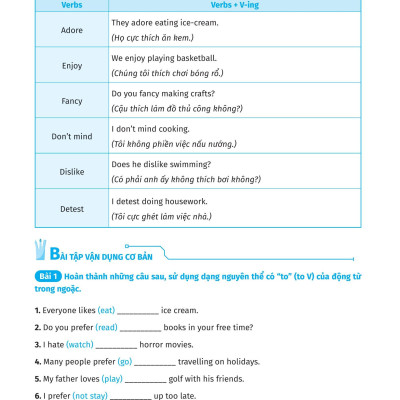 | Verbs | Verbs + V-ing |
|---|---|
| Adore | They adore eating ice-cream. (Họ cực thích ăn kem.) |
| Enjoy | We enjoy playing basketball. (Chúng tôi thích chơi bóng rổ.) |
| Fancy | Do you fancy making crafts? (Cậu thích làm đồ thủ công không?) |
| Don't mind | I don't mind cooking. (Tôi không phiền việc nấu nướng.) |
| Dislike | Does he dislike swimming? (Có phải anh ấy không thích bơi không?) |
| Detest | I detest doing housework. (Tôi cực ghét làm việc nhà.) |

BÀI TẬP VẬN DỤNG CƠ BẢN

Bài 1 Hoàn thành những câu sau, sử dụng dạng nguyên thể có "to" (to V) của động từ trong ngoặc.

1. Everyone likes (eat) __________ ice cream.

2. Do you prefer (read) __________ books in your free time?

3. I hate (watch) __________ horror movies.

4. Many people prefer (go) __________ travelling on holidays.

5. My father loves (play) __________ golf with his friends.

6. I prefer (not stay) __________ up too late.